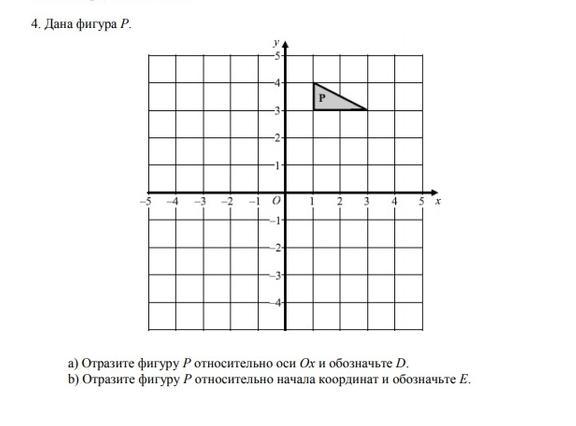 4. Дана фигура $P$.

$y$
5
4
3
2
1
P
−5 −4 −3 −2 −1 $O$ 1 2 3 4 5 $x$
−1
−2
−3
−4

a) Отразите фигуру $P$ относительно оси $Ox$ и обозначьте $D$.
b) Отразите фигуру $P$ относительно начала координат и обозначьте $E$.